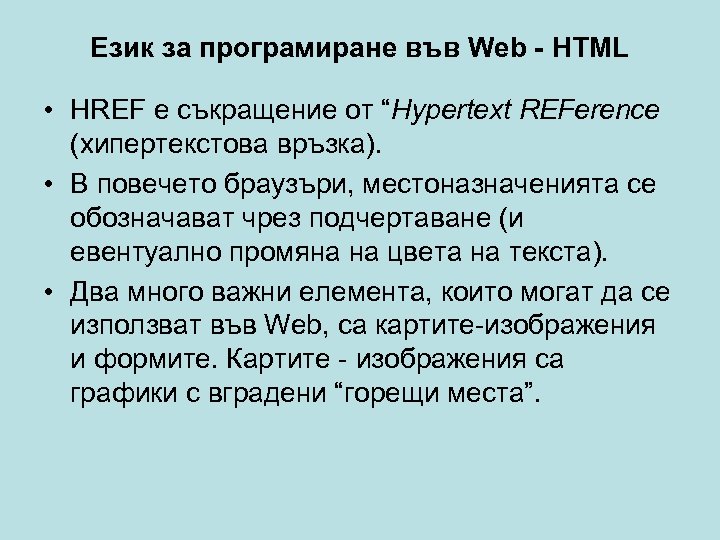 Език за програмиране във Web - HTML

• HREF е съкращение от “Hypertext REFerence (хипертекстова връзка).

• В повечето браузъри, местоназначенията се обозначават чрез подчертаване (и евентуално промяна на цвета на текста).

• Два много важни елемента, които могат да се използват във Web, са картите-изображения и формите. Картите - изображения са графики с вградени “горещи места”.